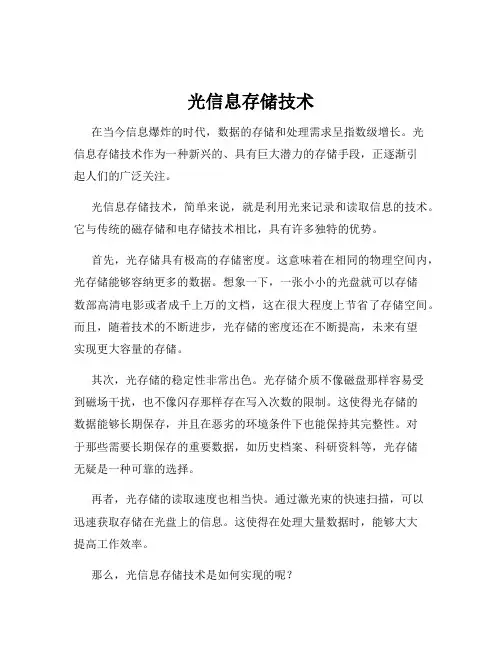 光信息存储技术

在当今信息爆炸的时代，数据的存储和处理需求呈指数级增长。光信息存储技术作为一种新兴的、具有巨大潜力的存储手段，正逐渐引起人们的广泛关注。

光信息存储技术，简单来说，就是利用光来记录和读取信息的技术。它与传统的磁存储和电存储技术相比，具有许多独特的优势。

首先，光存储具有极高的存储密度。这意味着在相同的物理空间内，光存储能够容纳更多的数据。想象一下，一张小小的光盘就可以存储数部高清电影或者成千上万的文档，这在很大程度上节省了存储空间。而且，随着技术的不断进步，光存储的密度还在不断提高，未来有望实现更大容量的存储。

其次，光存储的稳定性非常出色。光存储介质不像磁盘那样容易受到磁场干扰，也不像闪存那样存在写入次数的限制。这使得光存储的数据能够长期保存，并且在恶劣的环境条件下也能保持其完整性。对于那些需要长期保存的重要数据，如历史档案、科研资料等，光存储无疑是一种可靠的选择。

再者，光存储的读取速度也相当快。通过激光束的快速扫描，可以迅速获取存储在光盘上的信息。这使得在处理大量数据时，能够大大提高工作效率。

那么，光信息存储技术是如何实现的呢？